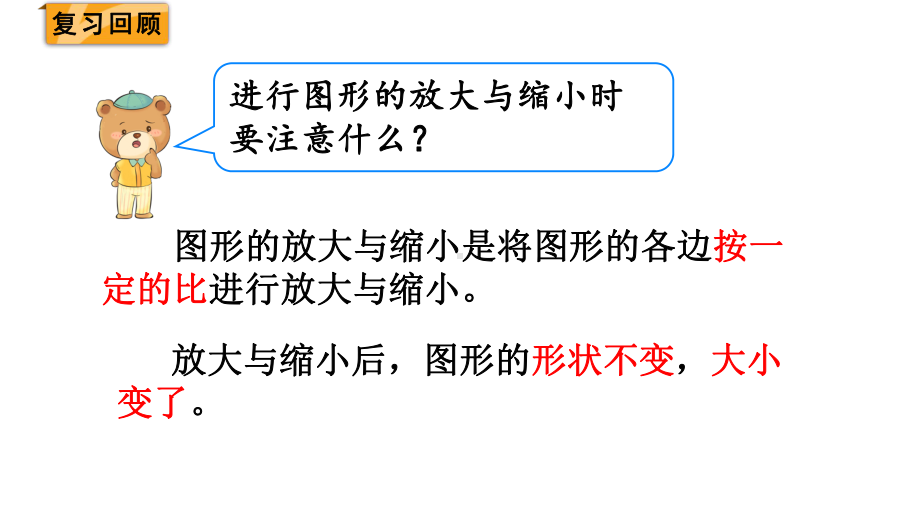 复习回顾

进行图形的放大与缩小时要注意什么？

图形的放大与缩小是将图形的各边按一定的比进行放大与缩小。

放大与缩小后，图形的形状不变，大小变了。